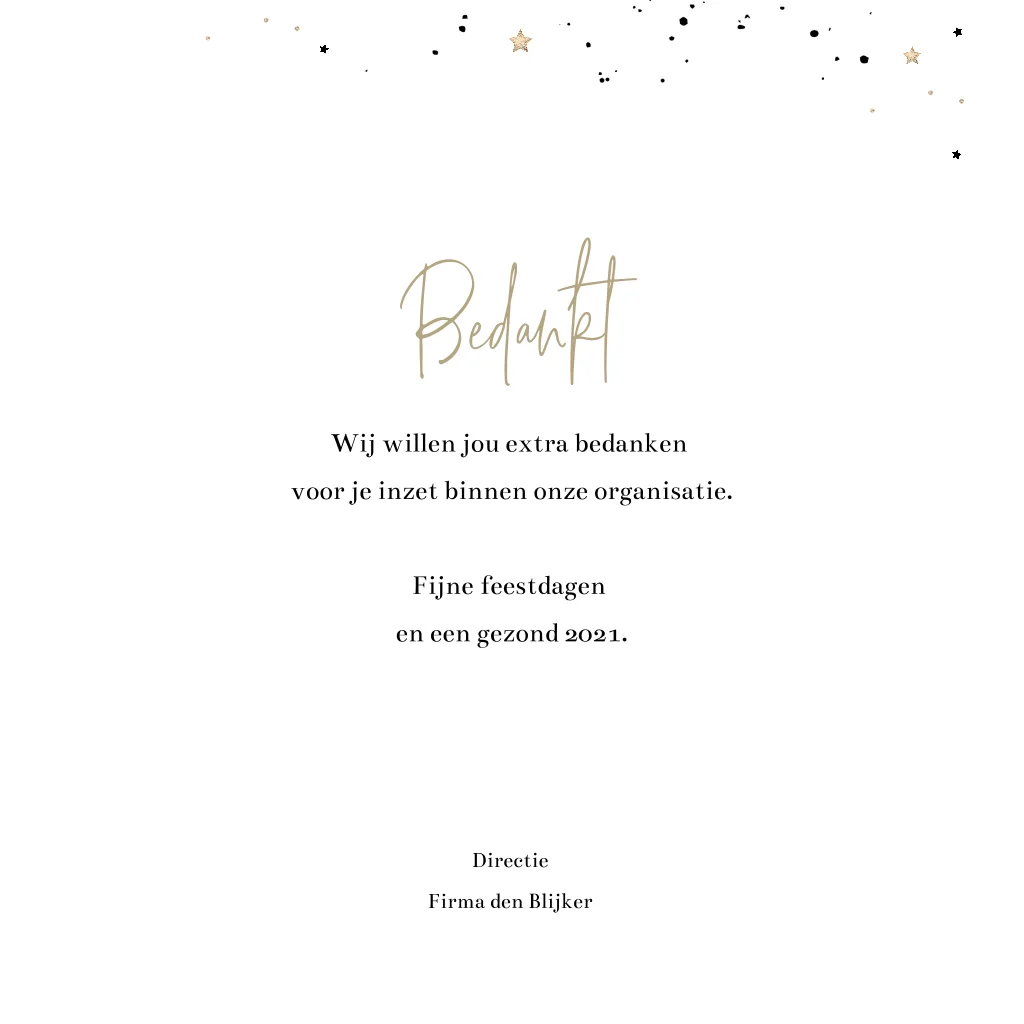 Bedankt

Wij willen jou extra bedanken voor je inzet binnen onze organisatie.

Fijne feestdagen en een gezond 2021.

Directie
Firma den Blijker